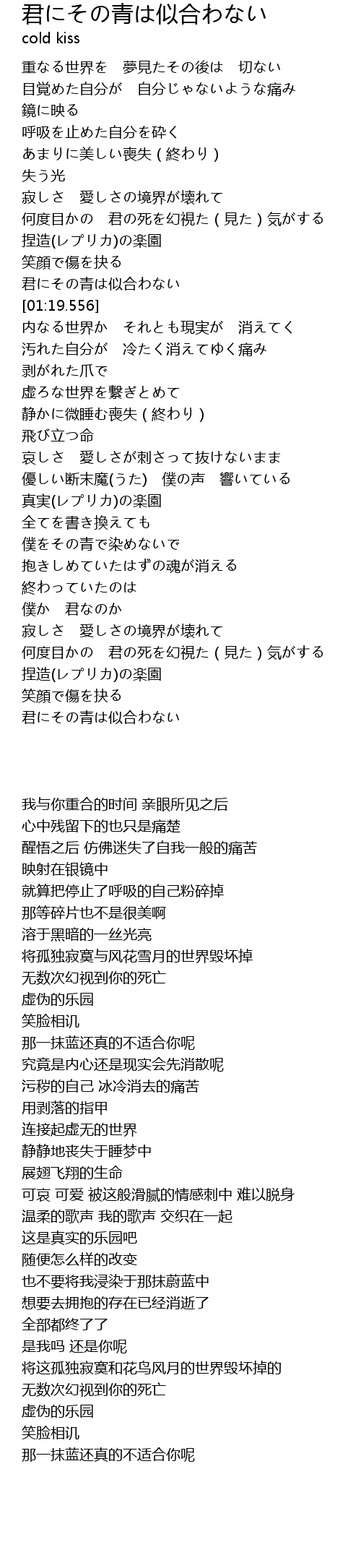 君にその青は似合わない
cold kiss

重なる世界を　夢見たその後は　切ない
目覚めた自分が　自分じゃないような痛み
鏡に映る
呼吸を止めた自分を砕く
あまりに美しい喪失 ( 終わり )
失う光
寂しさ　愛しさの境界が壊れて
何度目かの　君の死を幻視た ( 見た ) 気がする
捏造(レプリカ)の楽園
笑顔で傷を抉る
君にその青は似合わない
[01:19.556]
内なる世界か　それとも現実が　消えてく
汚れた自分が　冷たく消えてゆく痛み
剥がれた爪で
虚ろな世界を繋ぎとめて
静かに微睡む喪失 ( 終わり )
飛び立つ命
哀しさ　愛しさが刺さって抜けないまま
優しい断末魔(うた)　僕の声　響いている
真実(レプリカ)の楽園
全てを書き換えても
僕をその青で染めないで
抱きしめていたはずの魂が消える
終わっていたのは
僕か　君なのか
寂しさ　愛しさの境界が壊れて
何度目かの　君の死を幻視た ( 見た ) 気がする
捏造(レプリカ)の楽園
笑顔で傷を抉る
君にその青は似合わない

我与你重合的时间 亲眼所见之后
心中残留下的也只是痛楚
醒悟之后 仿佛迷失了自我一般的痛苦
映射在银镜中
就算把停止了呼吸的自己粉碎掉
那等碎片也不是很美啊
溶于黑暗的一丝光亮
将孤独寂寞与风花雪月的世界毁坏掉
无数次幻视到你的死亡
虚伪的乐园
笑脸相讥
那一抹蓝还真的不适合你呢
究竟是内心还是现实会先消散呢
污秽的自己 冰冷消去的痛苦
用剥落的指甲
连接起虚无的世界
静静地丧失于睡梦中
展翅飞翔的生命
可哀 可爱 被这般滑腻的情感刺中 难以脱身
温柔的歌声 我的歌声 交织在一起
这是真实的乐园吧
随便怎么样的改变
也不要将我浸染于那抹蔚蓝中
想要去拥抱的存在已经消逝了
全部都终了了
是我吗 还是你呢
将这孤独寂寞和花鸟风月的世界毁坏掉的
无数次幻视到你的死亡
虚伪的乐园
笑脸相讥
那一抹蓝还真的不适合你呢